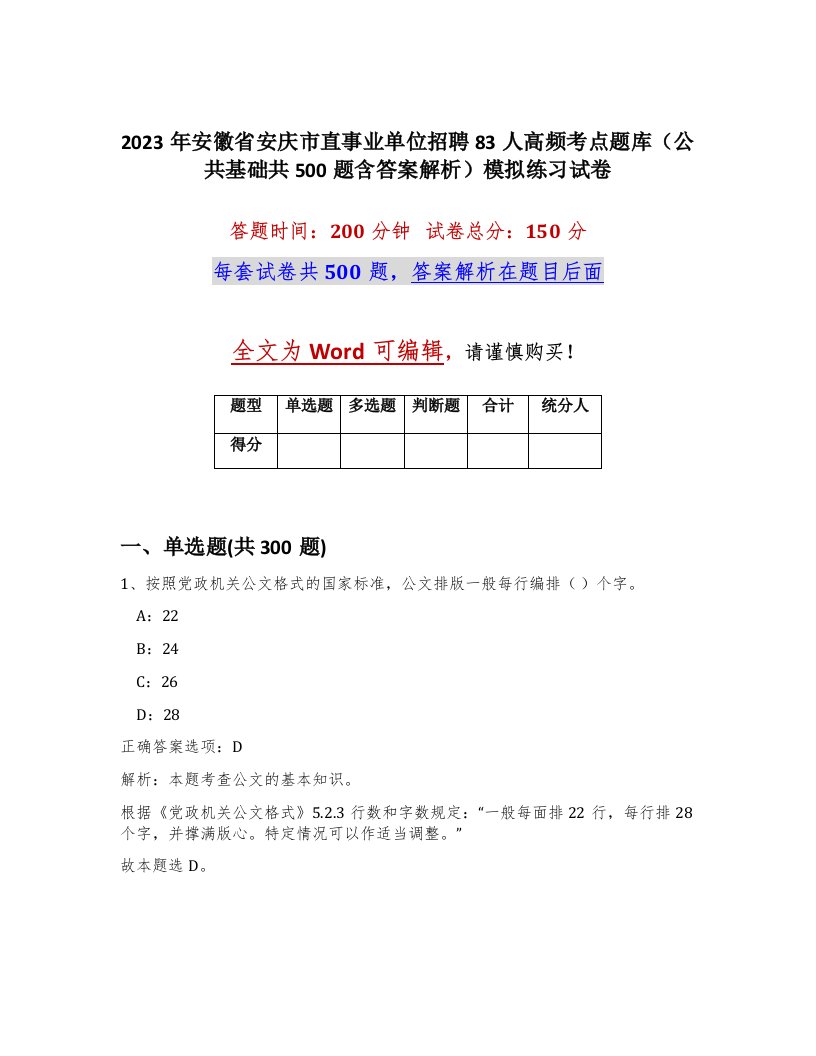 2023 年安徽省安庆市直事业单位招聘 83 人高频考点题库（公共基础共 500 题含答案解析）模拟练习试卷

答题时间：200 分钟 试卷总分：150 分

每套试卷共 500 题，答案解析在题目后面

全文为 Word 可编辑，请谨慎购买！

| 题型 | 单选题 | 多选题 | 判断题 | 合计 | 统分人 |
|---|---|---|---|---|---|
| 得分 | | | | | |

一、单选题(共 300 题)

1、按照党政机关公文格式的国家标准，公文排版一般每行编排（ ）个字。

A：22

B：24

C：26

D：28

正确答案选项：D

解析：本题考查公文的基本知识。

根据《党政机关公文格式》5.2.3 行数和字数规定：“一般每面排 22 行，每行排 28 个字，并撑满版心。特定情况可以作适当调整。”

故本题选 D。